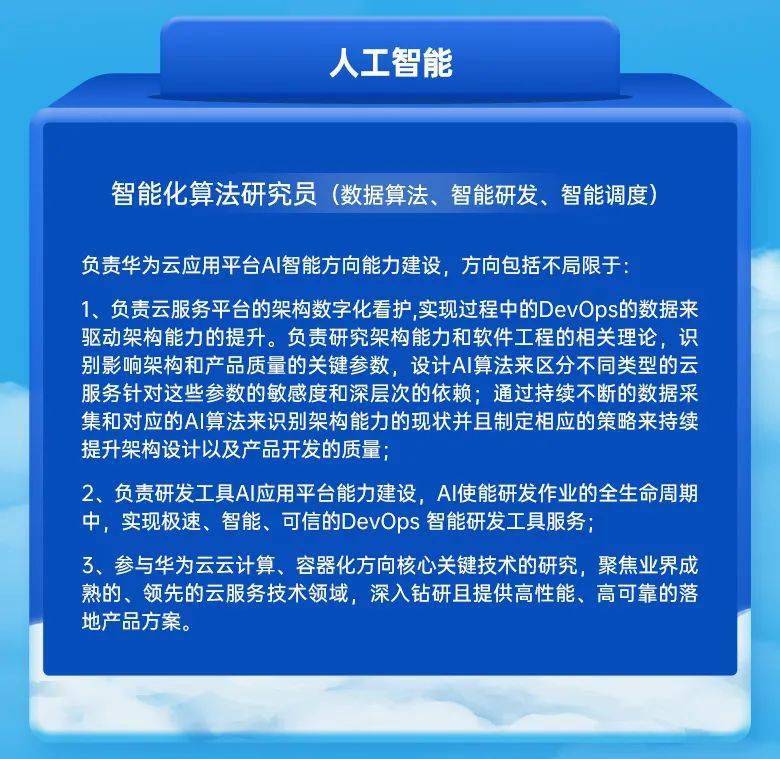 人工智能

智能化算法研究员（数据算法、智能研发、智能调度）

负责华为云应用平台AI智能方向能力建设，方向包括不局限于：

1、负责云服务平台的架构数字化看护,实现过程中的DevOps的数据来驱动架构能力的提升。负责研究架构能力和软件工程的相关理论，识别影响架构和产品质量的关键参数，设计AI算法来区分不同类型的云服务针对这些参数的敏感度和深层次的依赖；通过持续不断的数据采集和对应的AI算法来识别架构能力的现状并且制定相应的策略来持续提升架构设计以及产品开发的质量；

2、负责研发工具AI应用平台能力建设，AI使能研发作业的全生命周期中，实现极速、智能、可信的DevOps 智能研发工具服务；

3、参与华为云云计算、容器化方向核心关键技术的研究，聚焦业界成熟的、领先的云服务技术领域，深入钻研且提供高性能、高可靠的落地产品方案。